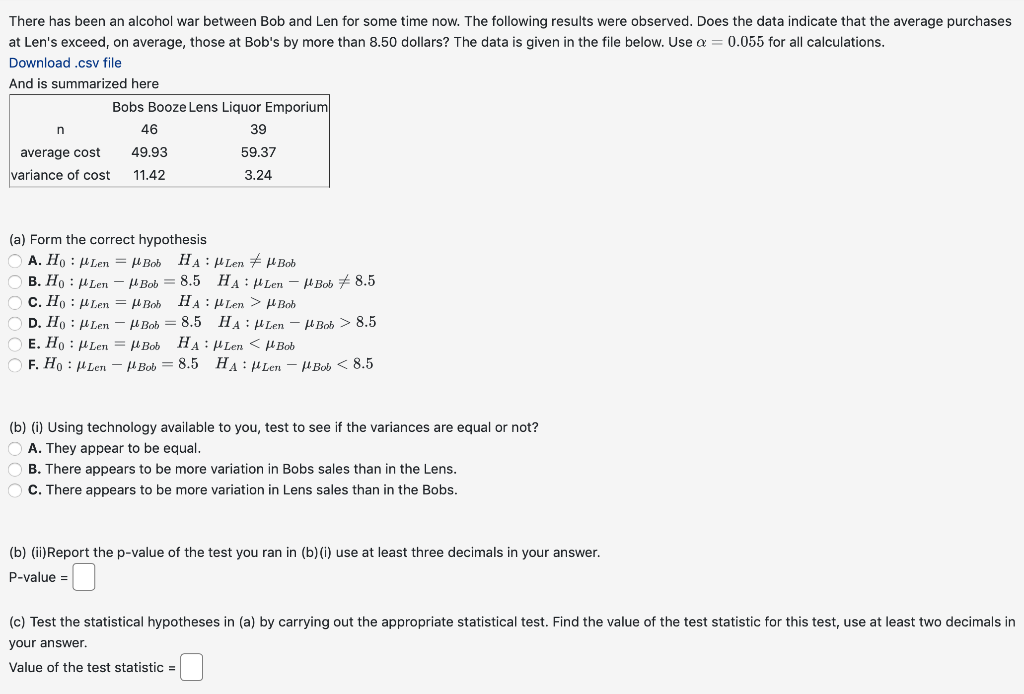 There has been an alcohol war between Bob and Len for some time now. The following results were observed. Does the data indicate that the average purchases at Len's exceed, on average, those at Bob's by more than 8.50 dollars? The data is given in the file below. Use $\alpha = 0.055$ for all calculations.
Download .csv file
And is summarized here

| | Bobs Booze | Lens Liquor Emporium |
|---|---|---|
| n | 46 | 39 |
| average cost | 49.93 | 59.37 |
| variance of cost | 11.42 | 3.24 |

(a) Form the correct hypothesis
A. $H_0 : \mu_{Len} = \mu_{Bob}$ $H_A : \mu_{Len} \neq \mu_{Bob}$
B. $H_0 : \mu_{Len} - \mu_{Bob} = 8.5$ $H_A : \mu_{Len} - \mu_{Bob} \neq 8.5$
C. $H_0 : \mu_{Len} = \mu_{Bob}$ $H_A : \mu_{Len} > \mu_{Bob}$
D. $H_0 : \mu_{Len} - \mu_{Bob} = 8.5$ $H_A : \mu_{Len} - \mu_{Bob} > 8.5$
E. $H_0 : \mu_{Len} = \mu_{Bob}$ $H_A : \mu_{Len} < \mu_{Bob}$
F. $H_0 : \mu_{Len} - \mu_{Bob} = 8.5$ $H_A : \mu_{Len} - \mu_{Bob} < 8.5$

(b) (i) Using technology available to you, test to see if the variances are equal or not?
A. They appear to be equal.
B. There appears to be more variation in Bobs sales than in the Lens.
C. There appears to be more variation in Lens sales than in the Bobs.

(b) (ii)Report the p-value of the test you ran in (b)(i) use at least three decimals in your answer.
P-value =

(c) Test the statistical hypotheses in (a) by carrying out the appropriate statistical test. Find the value of the test statistic for this test, use at least two decimals in your answer.
Value of the test statistic =